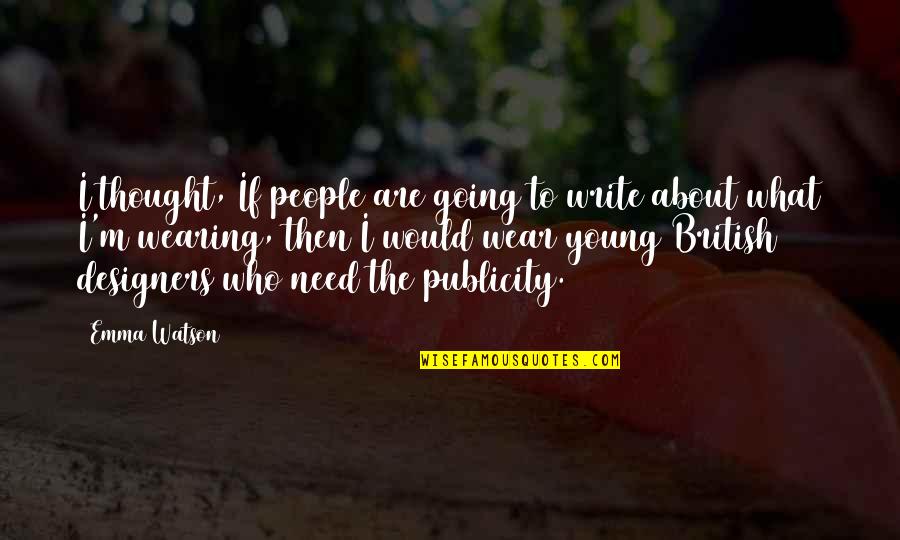 I thought, If people are going to write about what I'm wearing, then I would wear young British designers who need the publicity.

Emma Watson

WISEFAMOUSQUOTES.COM